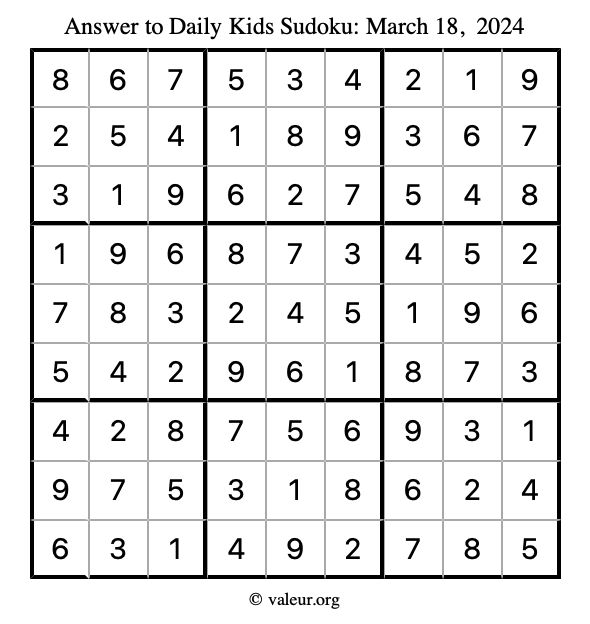 Answer to Daily Kids Sudoku: March 18, 2024

| | | | | | | | | |
|---|---|---|---|---|---|---|---|---|
| 8 | 6 | 7 | 5 | 3 | 4 | 2 | 1 | 9 |
| 2 | 5 | 4 | 1 | 8 | 9 | 3 | 6 | 7 |
| 3 | 1 | 9 | 6 | 2 | 7 | 5 | 4 | 8 |
| 1 | 9 | 6 | 8 | 7 | 3 | 4 | 5 | 2 |
| 7 | 8 | 3 | 2 | 4 | 5 | 1 | 9 | 6 |
| 5 | 4 | 2 | 9 | 6 | 1 | 8 | 7 | 3 |
| 4 | 2 | 8 | 7 | 5 | 6 | 9 | 3 | 1 |
| 9 | 7 | 5 | 3 | 1 | 8 | 6 | 2 | 4 |
| 6 | 3 | 1 | 4 | 9 | 2 | 7 | 8 | 5 |

© valeur.org